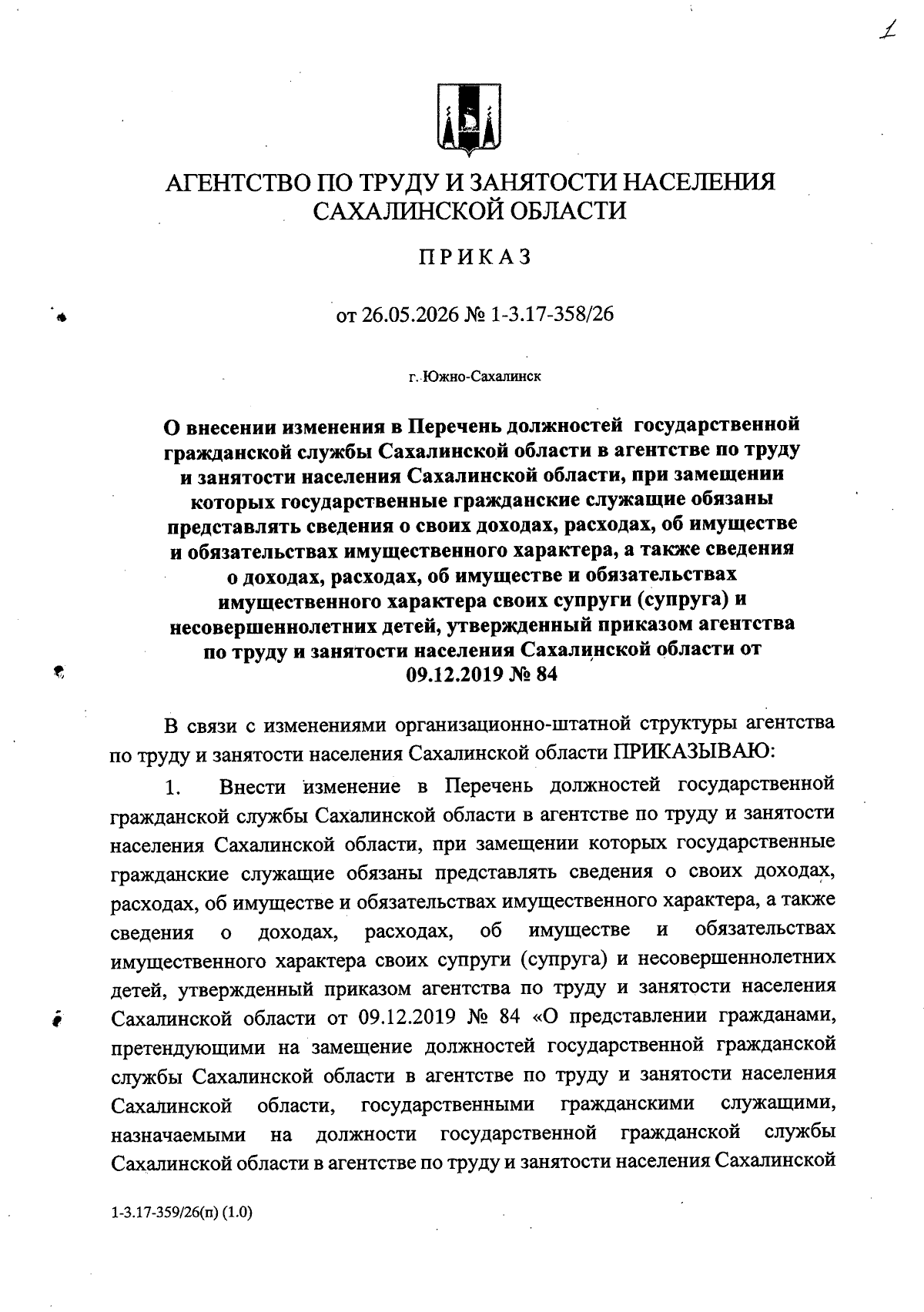 1

АГЕНТСТВО ПО ТРУДУ И ЗАНЯТОСТИ НАСЕЛЕНИЯ САХАЛИНСКОЙ ОБЛАСТИ

ПРИКАЗ

от 26.05.2026 № 1-3.17-358/26

г. Южно-Сахалинск

О внесении изменения в Перечень должностей государственной гражданской службы Сахалинской области в агентстве по труду и занятости населения Сахалинской области, при замещении которых государственные гражданские служащие обязаны представлять сведения о своих доходах, расходах, об имуществе и обязательствах имущественного характера, а также сведения о доходах, расходах, об имуществе и обязательствах имущественного характера своих супруги (супруга) и несовершеннолетних детей, утвержденный приказом агентства по труду и занятости населения Сахалинской области от 09.12.2019 № 84

В связи с изменениями организационно-штатной структуры агентства по труду и занятости населения Сахалинской области ПРИКАЗЫВАЮ:

1. Внести изменение в Перечень должностей государственной гражданской службы Сахалинской области в агентстве по труду и занятости населения Сахалинской области, при замещении которых государственные гражданские служащие обязаны представлять сведения о своих доходах, расходах, об имуществе и обязательствах имущественного характера, а также сведения о доходах, расходах, об имуществе и обязательствах имущественного характера своих супруги (супруга) и несовершеннолетних детей, утвержденный приказом агентства по труду и занятости населения Сахалинской области от 09.12.2019 № 84 «О представлении гражданами, претендующими на замещение должностей государственной гражданской службы Сахалинской области в агентстве по труду и занятости населения Сахалинской области, государственными гражданскими служащими, назначаемыми на должности государственной гражданской службы Сахалинской области в агентстве по труду и занятости населения Сахалинской

1-3.17-359/26(п) (1.0)